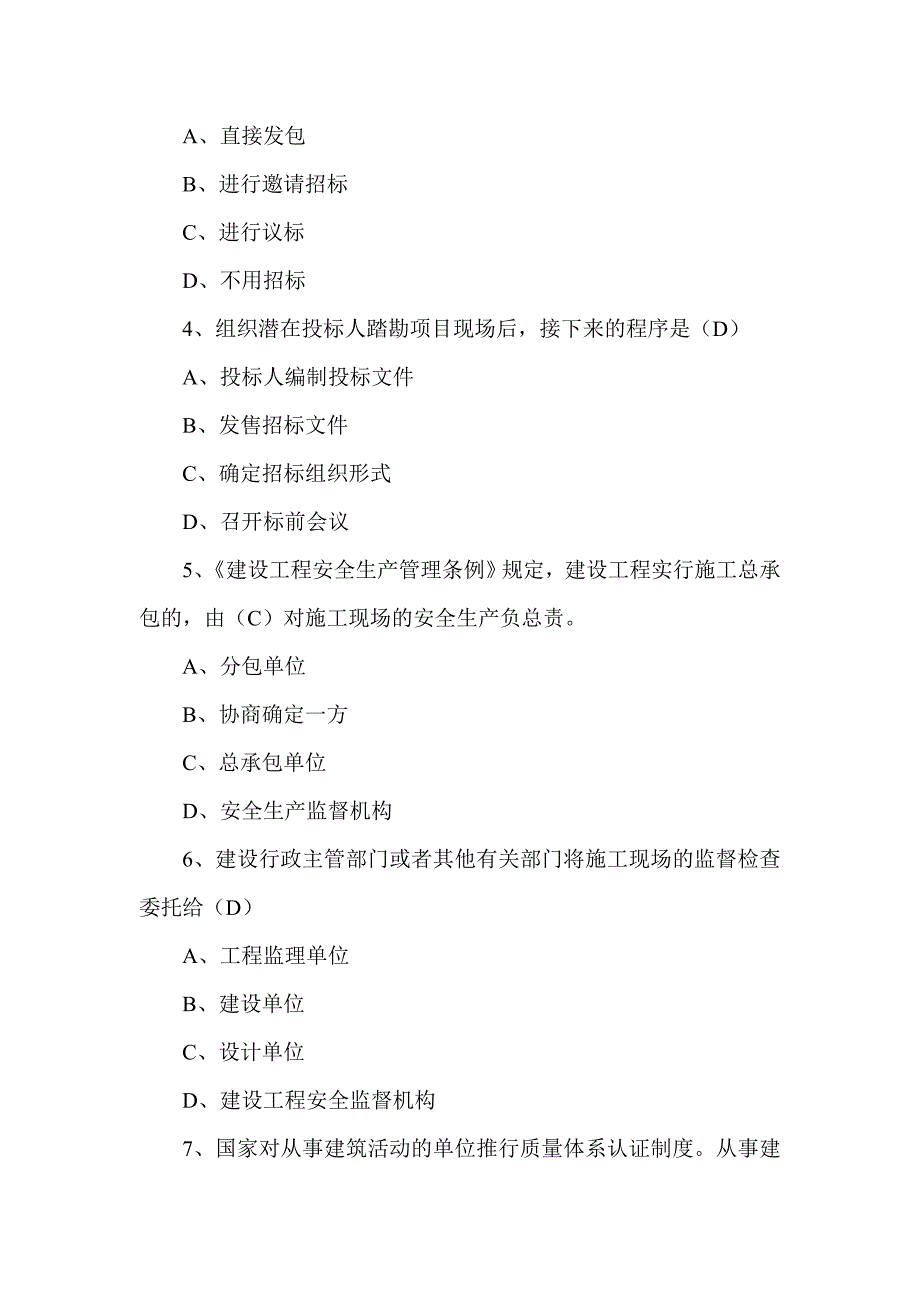 A、直接发包

B、进行邀请招标

C、进行议标

D、不用招标

4、组织潜在投标人踏勘项目现场后，接下来的程序是（D）

A、投标人编制投标文件

B、发售招标文件

C、确定招标组织形式

D、召开标前会议

5、《建设工程安全生产管理条例》规定，建设工程实行施工总承包的，由（C）对施工现场的安全生产负总责。

A、分包单位

B、协商确定一方

C、总承包单位

D、安全生产监督机构

6、建设行政主管部门或者其他有关部门将施工现场的监督检查委托给（D）

A、工程监理单位

B、建设单位

C、设计单位

D、建设工程安全监督机构

7、国家对从事建筑活动的单位推行质量体系认证制度。从事建